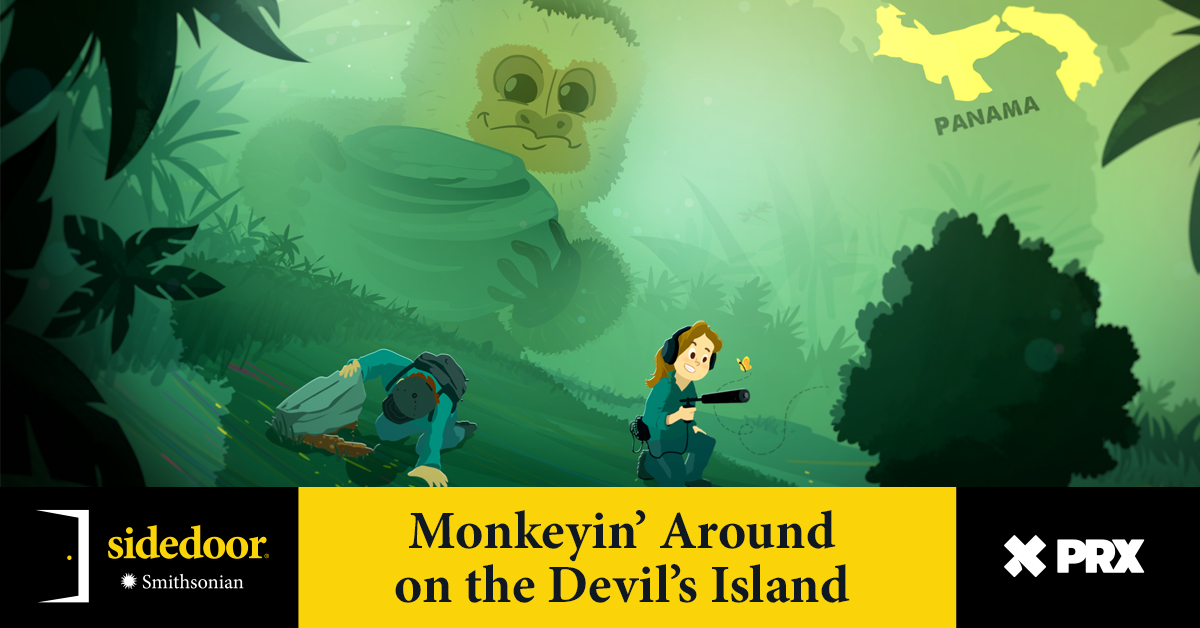 PANAMA

sidedoor
Smithsonian

Monkeyin' Around on the Devil's Island

PRX